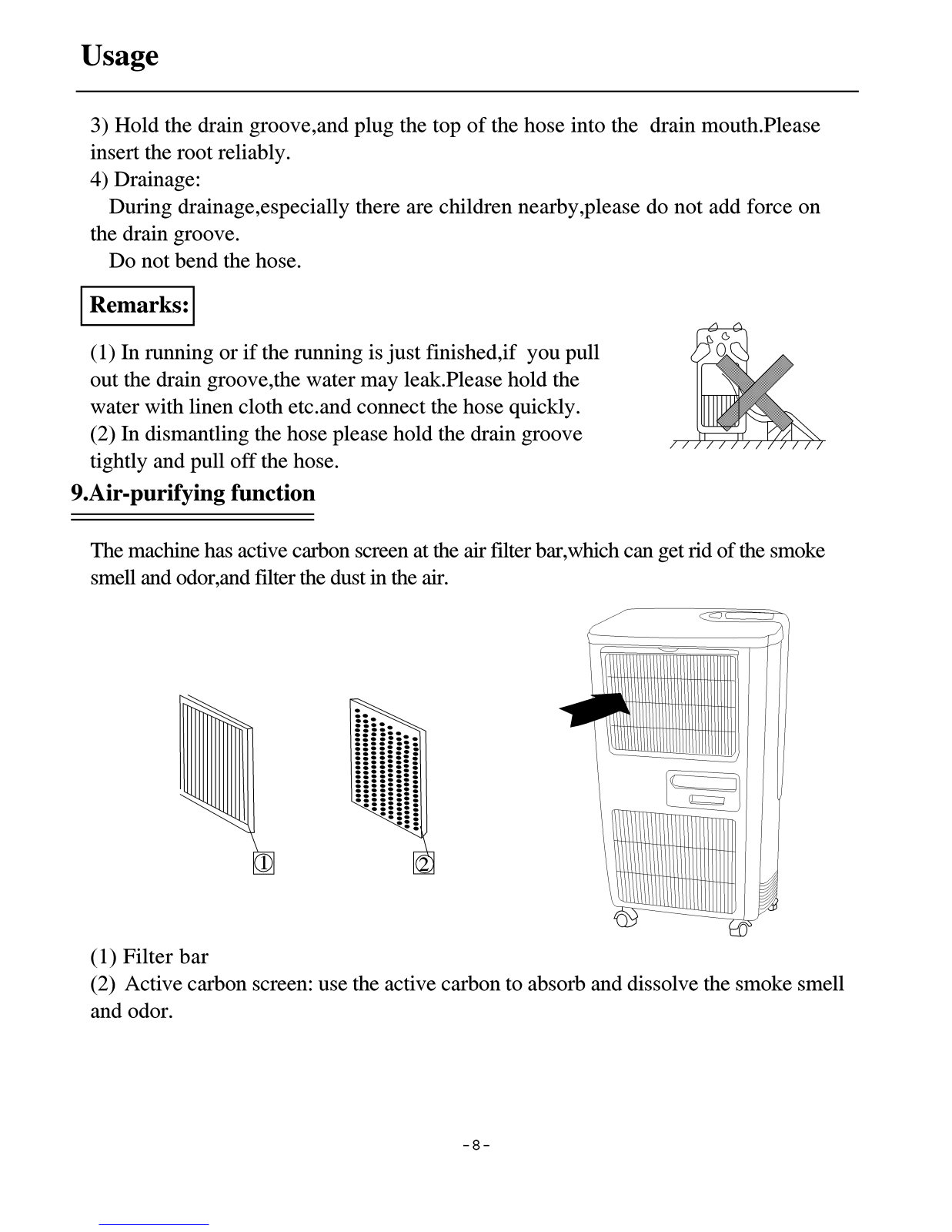 Usage

3) Hold the drain groove,and plug the top of the hose into the drain mouth.Please insert the root reliably.
4) Drainage:
During drainage,especially there are children nearby,please do not add force on the drain groove.
Do not bend the hose.

Remarks:

(1) In running or if the running is just finished,if you pull out the drain groove,the water may leak.Please hold the water with linen cloth etc.and connect the hose quickly.
(2) In dismantling the hose please hold the drain groove tightly and pull off the hose.

9.Air-purifying function

The machine has active carbon screen at the air filter bar,which can get rid of the smoke smell and odor,and filter the dust in the air.

①

②

(1) Filter bar
(2) Active carbon screen: use the active carbon to absorb and dissolve the smoke smell and odor.

-8-